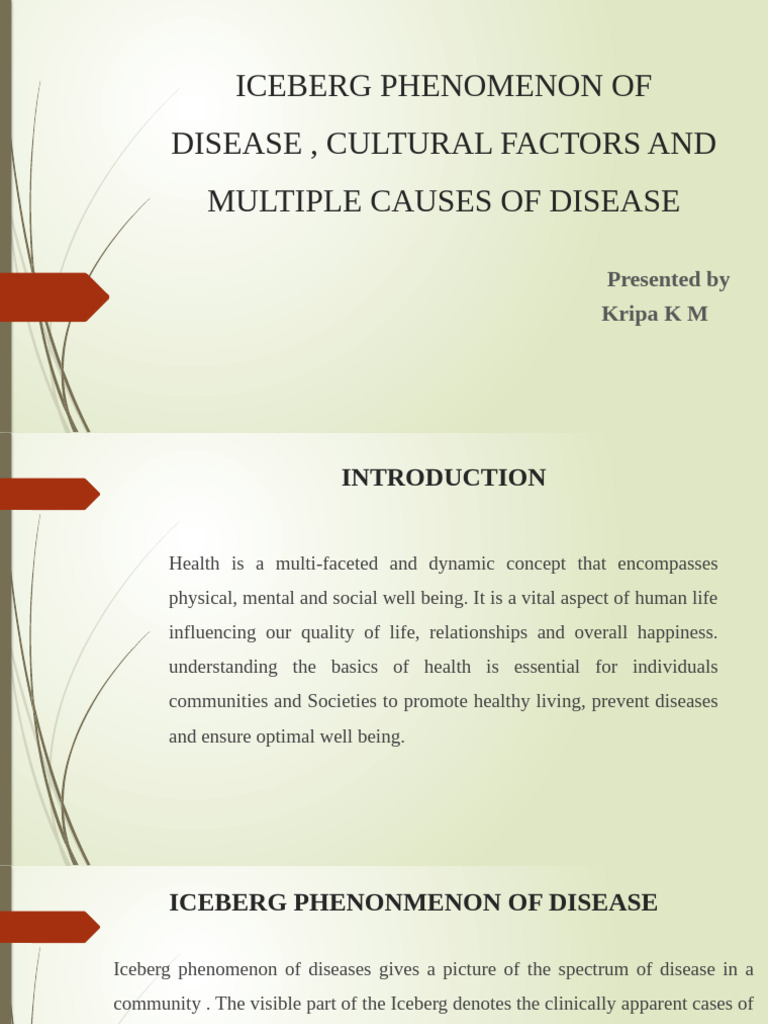 ICEBERG PHENOMENON OF DISEASE , CULTURAL FACTORS AND MULTIPLE CAUSES OF DISEASE

Presented by
Kripa K M

INTRODUCTION

Health is a multi-faceted and dynamic concept that encompasses physical, mental and social well being. It is a vital aspect of human life influencing our quality of life, relationships and overall happiness. understanding the basics of health is essential for individuals communities and Societies to promote healthy living, prevent diseases and ensure optimal well being.

ICEBERG PHENONMENON OF DISEASE

Iceberg phenomenon of diseases gives a picture of the spectrum of disease in a community . The visible part of the Iceberg denotes the clinically apparent cases of